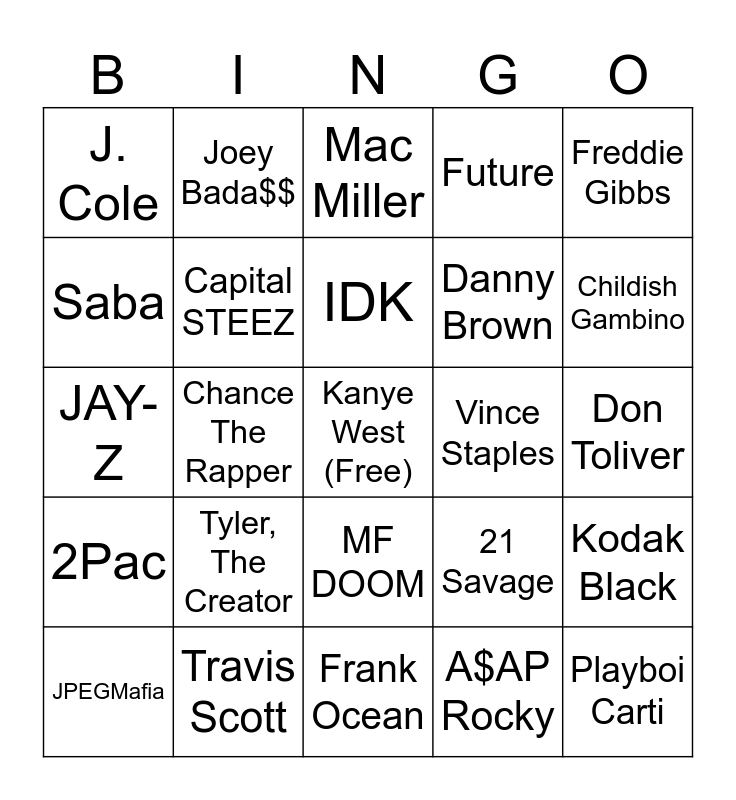 | B | I | N | G | O |
|---|---|---|---|---|
| J. Cole | Joey Bada$$ | Mac Miller | Future | Freddie Gibbs |
| Saba | Capital STEEZ | IDK | Danny Brown | Childish Gambino |
| JAY-Z | Chance The Rapper | Kanye West (Free) | Vince Staples | Don Toliver |
| 2Pac | Tyler, The Creator | MF DOOM | 21 Savage | Kodak Black |
| JPEGMafia | Travis Scott | Frank Ocean | A$AP Rocky | Playboi Carti |